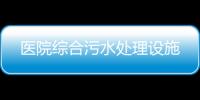 医院综合污水处理设施